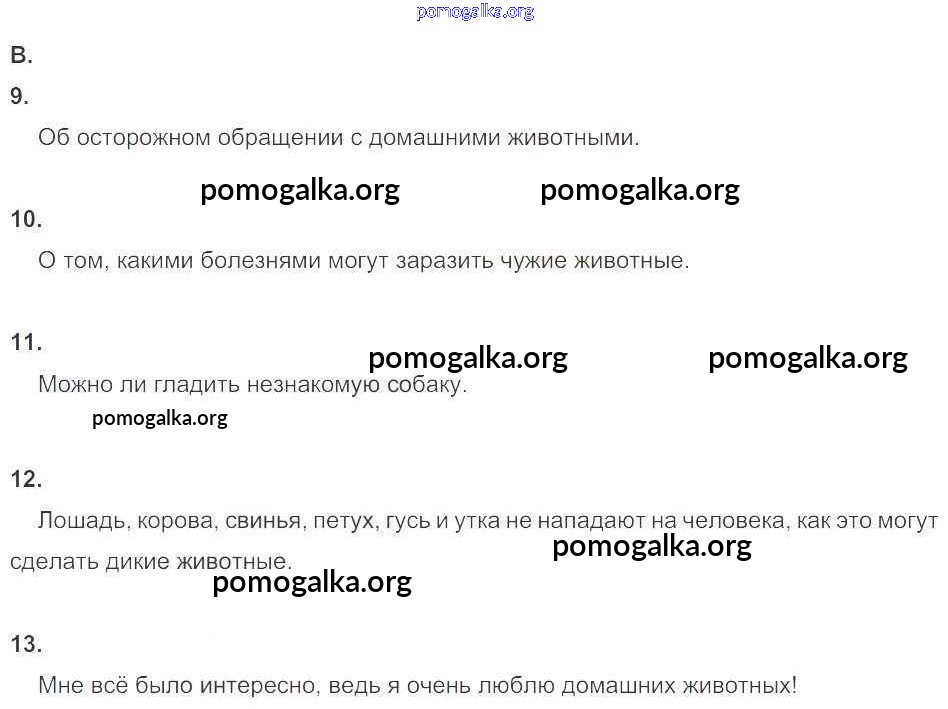 В.

9.

Об осторожном обращении с домашними животными.

10.

О том, какими болезнями могут заразить чужие животные.

11.

Можно ли гладить незнакомую собаку.

12.

Лошадь, корова, свинья, петух, гусь и утка не нападают на человека, как это могут сделать дикие животные.

13.

Мне всё было интересно, ведь я очень люблю домашних животных!

pomogalka.org